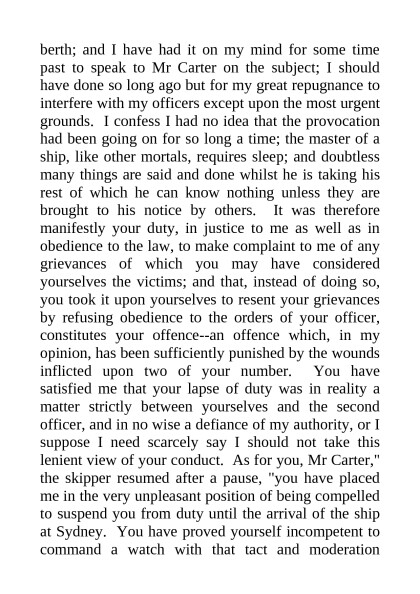 berth; and I have had it on my mind for some time past to speak to Mr Carter on the subject; I should have done so long ago but for my great repugnance to interfere with my officers except upon the most urgent grounds. I confess I had no idea that the provocation had been going on for so long a time; the master of a ship, like other mortals, requires sleep; and doubtless many things are said and done whilst he is taking his rest of which he can know nothing unless they are brought to his notice by others. It was therefore manifestly your duty, in justice to me as well as in obedience to the law, to make complaint to me of any grievances of which you may have considered yourselves the victims; and that, instead of doing so, you took it upon yourselves to resent your grievances by refusing obedience to the orders of your officer, constitutes your offence--an offence which, in my opinion, has been sufficiently punished by the wounds inflicted upon two of your number. You have satisfied me that your lapse of duty was in reality a matter strictly between yourselves and the second officer, and in no wise a defiance of my authority, or I suppose I need scarcely say I should not take this lenient view of your conduct. As for you, Mr Carter," the skipper resumed after a pause, "you have placed me in the very unpleasant position of being compelled to suspend you from duty until the arrival of the ship at Sydney. You have proved yourself incompetent to command a watch with that tact and moderation